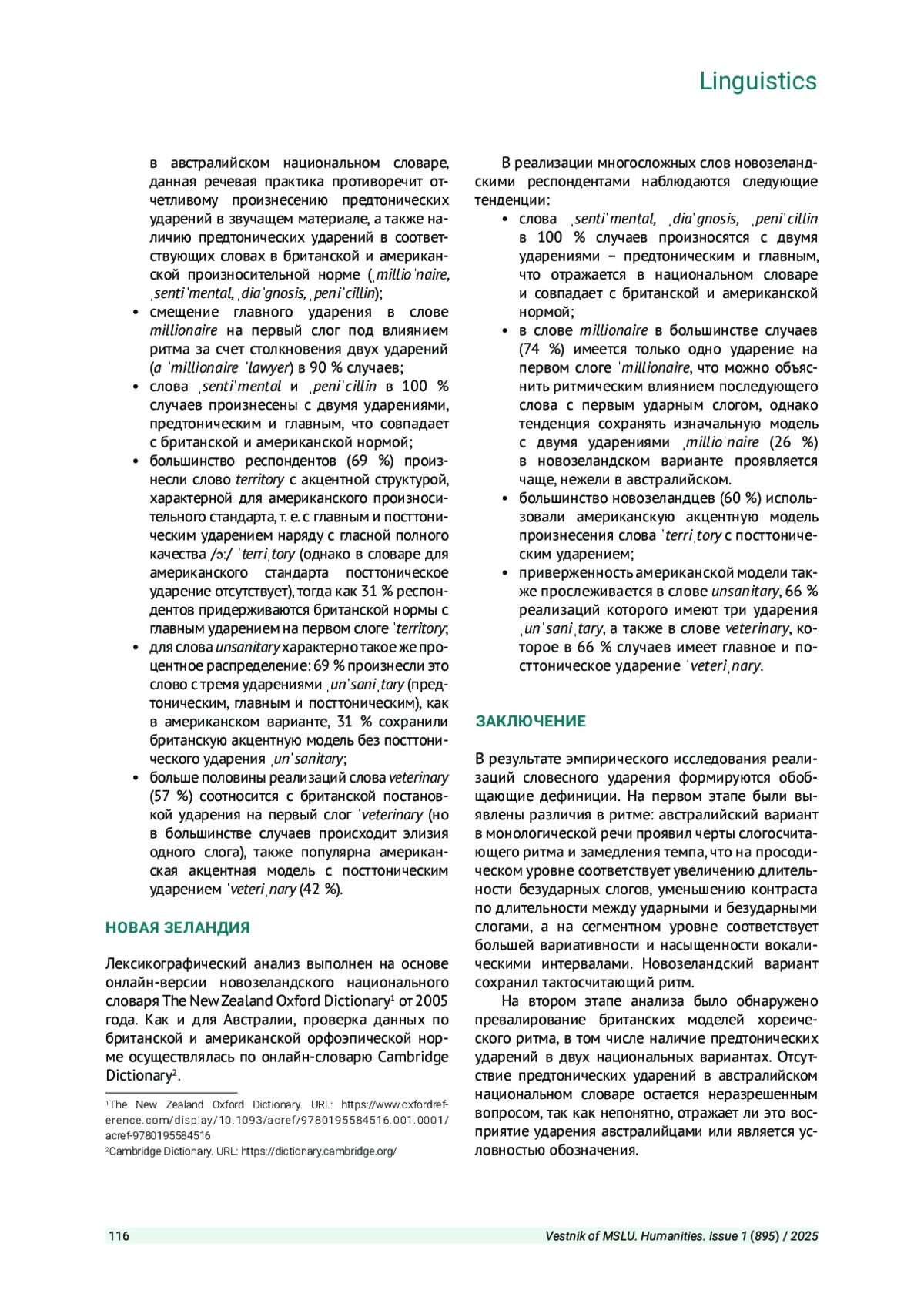 Linguistics

в австралийском национальном словаре, данная речевая практика противоречит отчетливому произнесению предтонических ударений в звучащем материале, а также наличию предтонических ударений в соответствующих словах в британской и американской произносительной норме (ˌmillioˈnaire, ˌsentiˈmental, ˌdiaˈgnosis, ˌpeniˈcillin);
• смещение главного ударения в слове millionaire на первый слог под влиянием ритма за счет столкновения двух ударений (a ˈmillionaire ˈlawyer) в 90 % случаев;
• слова ˌsentiˈmental и ˌpeniˈcillin в 100 % случаев произнесены с двумя ударениями, предтоническим и главным, что совпадает с британской и американской нормой;
• большинство респондентов (69 %) произнесли слово territory с акцентной структурой, характерной для американского произносительного стандарта, т. е. с главным и посттоническим ударением наряду с гласной полного качества /ɔː/ ˈterriˌtory (однако в словаре для американского стандарта посттоническое ударение отсутствует), тогда как 31 % респондентов придерживаются британской нормы с главным ударением на первом слоге ˈterritory;
• для слова unsanitary характерно такое же процентное распределение: 69 % произнесли это слово с тремя ударениями ˌunˈsaniˌtary (предтоническим, главным и посттоническим), как в американском варианте, 31 % сохранили британскую акцентную модель без посттонического ударения ˌunˈsanitary;
• больше половины реализаций слова veterinary (57 %) соотносится с британской постановкой ударения на первый слог ˈveterinary (но в большинстве случаев происходит элизия одного слога), также популярна американская акцентная модель с посттоническим ударением ˈveteriˌnary (42 %).

НОВАЯ ЗЕЛАНДИЯ

Лексикографический анализ выполнен на основе онлайн-версии новозеландского национального словаря The New Zealand Oxford Dictionary¹ от 2005 года. Как и для Австралии, проверка данных по британской и американской орфоэпической норме осуществлялась по онлайн-словарю Cambridge Dictionary².

¹The New Zealand Oxford Dictionary. URL: https://www.oxfordreference.com/display/10.1093/acref/9780195584516.001.0001/acref-9780195584516
²Cambridge Dictionary. URL: https://dictionary.cambridge.org/

В реализации многосложных слов новозеландскими респондентами наблюдаются следующие тенденции:
• слова ˌsentiˈmental, ˌdiaˈgnosis, ˌpeniˈcillin в 100 % случаев произносятся с двумя ударениями – предтоническим и главным, что отражается в национальном словаре и совпадает с британской и американской нормой;
• в слове millionaire в большинстве случаев (74 %) имеется только одно ударение на первом слоге ˈmillionaire, что можно объяснить ритмическим влиянием последующего слова с первым ударным слогом, однако тенденция сохранять изначальную модель с двумя ударениями ˌmillioˈnaire (26 %) в новозеландском варианте проявляется чаще, нежели в австралийском.
• большинство новозеландцев (60 %) использовали американскую акцентную модель произнесения слова ˈterriˌtory с посттоническим ударением;
• приверженность американской модели также прослеживается в слове unsanitary, 66 % реализаций которого имеют три ударения ˌunˈsaniˌtary, а также в слове veterinary, которое в 66 % случаев имеет главное и посттоническое ударение ˈveteriˌnary.

ЗАКЛЮЧЕНИЕ

В результате эмпирического исследования реализаций словесного ударения формируются обобщающие дефиниции. На первом этапе были выявлены различия в ритме: австралийский вариант в монологической речи проявил черты слогосчитающего ритма и замедления темпа, что на просодическом уровне соответствует увеличению длительности безударных слогов, уменьшению контраста по длительности между ударными и безударными слогами, а на сегментном уровне соответствует большей вариативности и насыщенности вокалическими интервалами. Новозеландский вариант сохранил тактосчитающий ритм.

На втором этапе анализа было обнаружено превалирование британских моделей хореического ритма, в том числе наличие предтонических ударений в двух национальных вариантах. Отсутствие предтонических ударений в австралийском национальном словаре остается неразрешенным вопросом, так как непонятно, отражает ли это восприятие ударения австралийцами или является условностью обозначения.

116 Vestnik of MSLU. Humanities. Issue 1 (895) / 2025